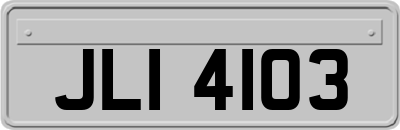 JLI 4103